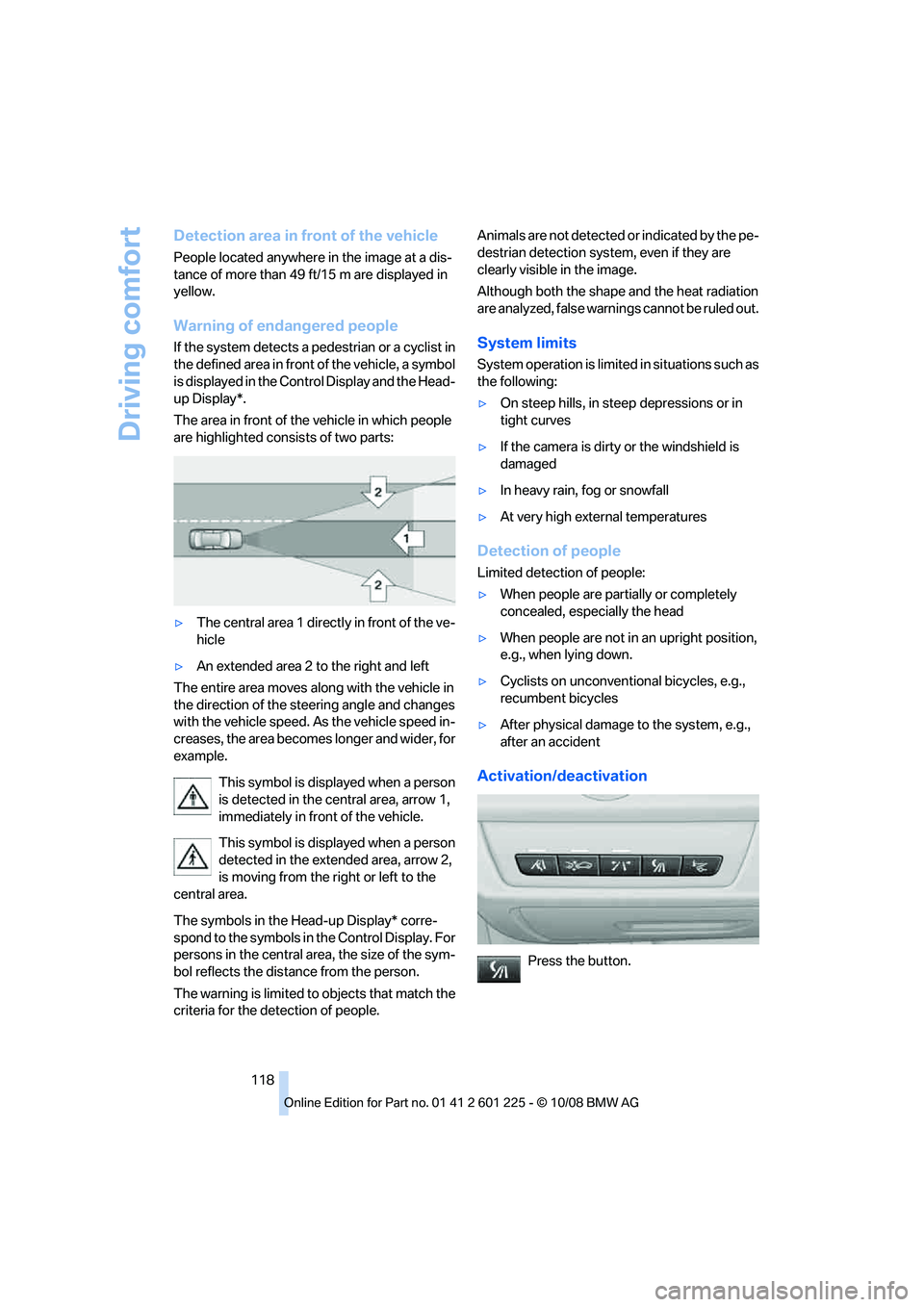 Driving comfort

Detection area in front of the vehicle

People located anywhere in the image at a distance of more than 49 ft/15 m are displayed in yellow.

Warning of endangered people

If the system detects a pedestrian or a cyclist in the defined area in front of the vehicle, a symbol is displayed in the Control Display and the Head-up Display*.

The area in front of the vehicle in which people are highlighted consists of two parts:

2
1
2

▷ The central area 1 directly in front of the vehicle

▷ An extended area 2 to the right and left

The entire area moves along with the vehicle in the direction of the steering angle and changes with the vehicle speed. As the vehicle speed increases, the area becomes longer and wider, for example.

This symbol is displayed when a person is detected in the central area, arrow 1, immediately in front of the vehicle.

This symbol is displayed when a person detected in the extended area, arrow 2, is moving from the right or left to the central area.

The symbols in the Head-up Display* correspond to the symbols in the Control Display. For persons in the central area, the size of the symbol reflects the distance from the person.

The warning is limited to objects that match the criteria for the detection of people.

Animals are not detected or indicated by the pedestrian detection system, even if they are clearly visible in the image.

Although both the shape and the heat radiation are analyzed, false warnings cannot be ruled out.

System limits

System operation is limited in situations such as the following:

▷ On steep hills, in steep depressions or in tight curves

▷ If the camera is dirty or the windshield is damaged

▷ In heavy rain, fog or snowfall

▷ At very high external temperatures

Detection of people

Limited detection of people:

▷ When people are partially or completely concealed, especially the head

▷ When people are not in an upright position, e.g., when lying down.

▷ Cyclists on unconventional bicycles, e.g., recumbent bicycles

▷ After physical damage to the system, e.g., after an accident

Activation/deactivation

Press the button.

118

Online Edition for Part no. 01 41 2 601 225 - © 10/08 BMW AG

carmanualsonline.info